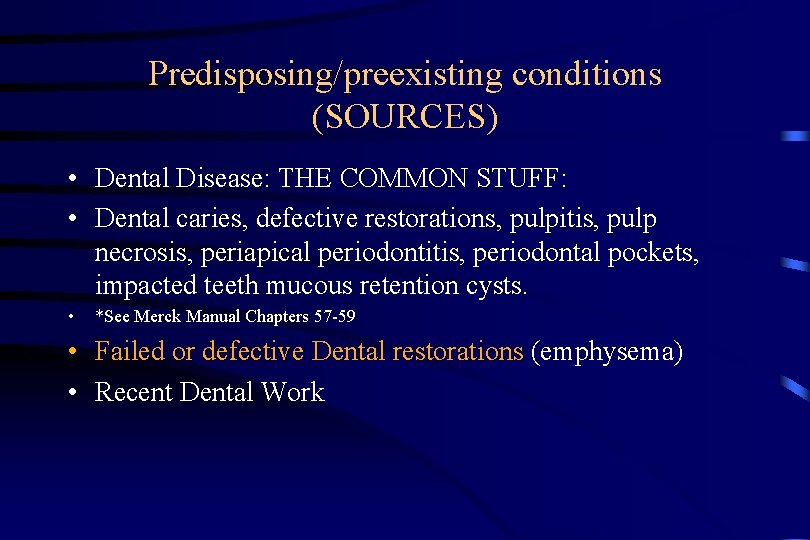 Predisposing/preexisting conditions (SOURCES)

• Dental Disease: THE COMMON STUFF:

• Dental caries, defective restorations, pulpitis, pulp necrosis, periapical periodontitis, periodontal pockets, impacted teeth mucous retention cysts.

• *See Merck Manual Chapters 57-59

• Failed or defective Dental restorations (emphysema)

• Recent Dental Work